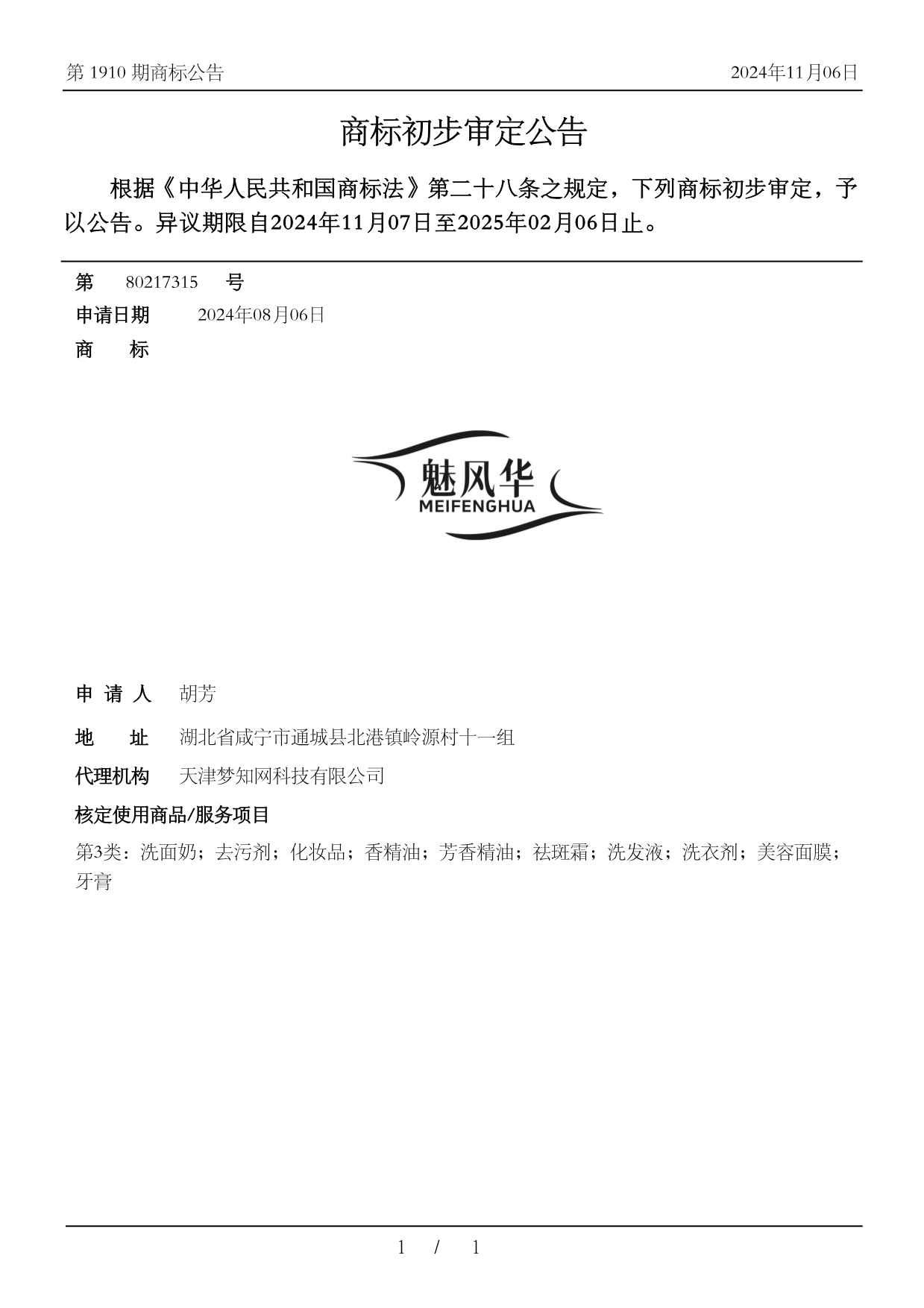 第 1910 期商标公告

2024年11月06日

商标初步审定公告

根据《中华人民共和国商标法》第二十八条之规定，下列商标初步审定，予以公告。异议期限自2024年11月07日至2025年02月06日止。

第 80217315 号

申请日期 2024年08月06日

商 标

魅风华
MEIFENGHUA

申 请 人 胡芳

地 址 湖北省咸宁市通城县北港镇岭源村十一组

代理机构 天津梦知网科技有限公司

核定使用商品/服务项目

第3类：洗面奶；去污剂；化妆品；香精油；芳香精油；祛斑霜；洗发液；洗衣剂；美容面膜；牙膏

1 / 1